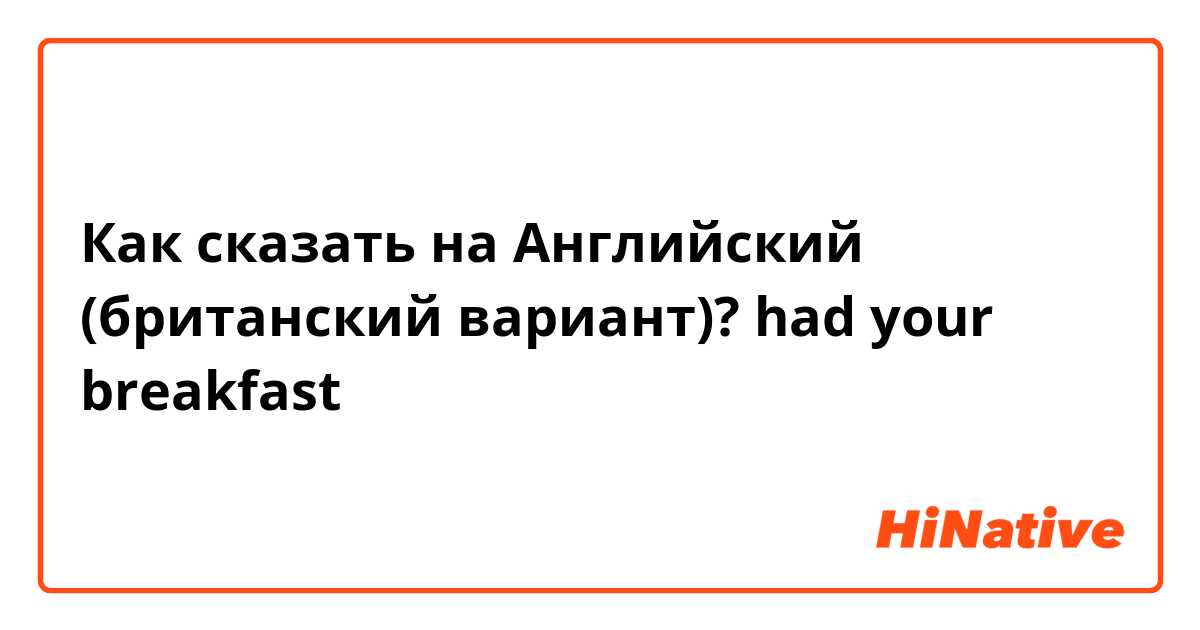 Как сказать на Английский (британский вариант)? had your breakfast

HiNative